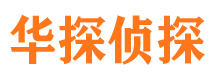 华探侦探